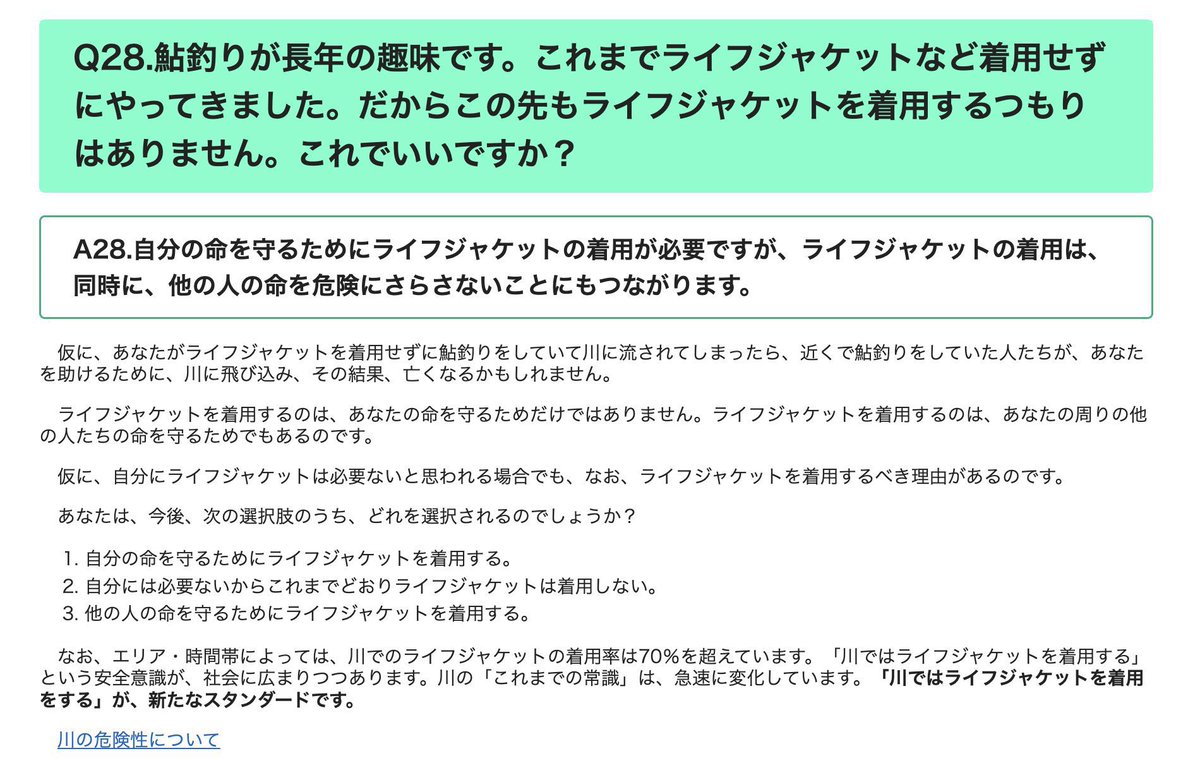 Q28.鮎釣りが長年の趣味です。これまでライフジャケットなど着用せずにやってきました。だからこの先もライフジャケットを着用するつもりはありません。これでいいですか？

A28.自分の命を守るためにライフジャケットの着用が必要ですが、ライフジャケットの着用は、同時に、他の人の命を危険にさらさないことにもつながります。

仮に、あなたがライフジャケットを着用せずに鮎釣りをしていて川に流されてしまったら、近くで鮎釣りをしていた人たちが、あなたを助けるために、川に飛び込み、その結果、亡くなるかもしれません。

ライフジャケットを着用するのは、あなたの命を守るためだけではありません。ライフジャケットを着用するのは、あなたの周りの他の人たちの命を守るためでもあるのです。

仮に、自分にライフジャケットは必要ないと思われる場合でも、なお、ライフジャケットを着用するべき理由があるのです。

あなたは、今後、次の選択肢のうち、どれを選択されるのでしょうか？

1. 自分の命を守るためにライフジャケットを着用する。
2. 自分には必要ないからこれまでどおりライフジャケットは着用しない。
3. 他の人の命を守るためにライフジャケットを着用する。

なお、エリア・時間帯によっては、川でのライフジャケットの着用率は70%を超えています。「川ではライフジャケットを着用する」という安全意識が、社会に広まりつつあります。川の「これまでの常識」は、急速に変化しています。「川ではライフジャケットを着用をする」が、新たなスタンダードです。

川の危険性について